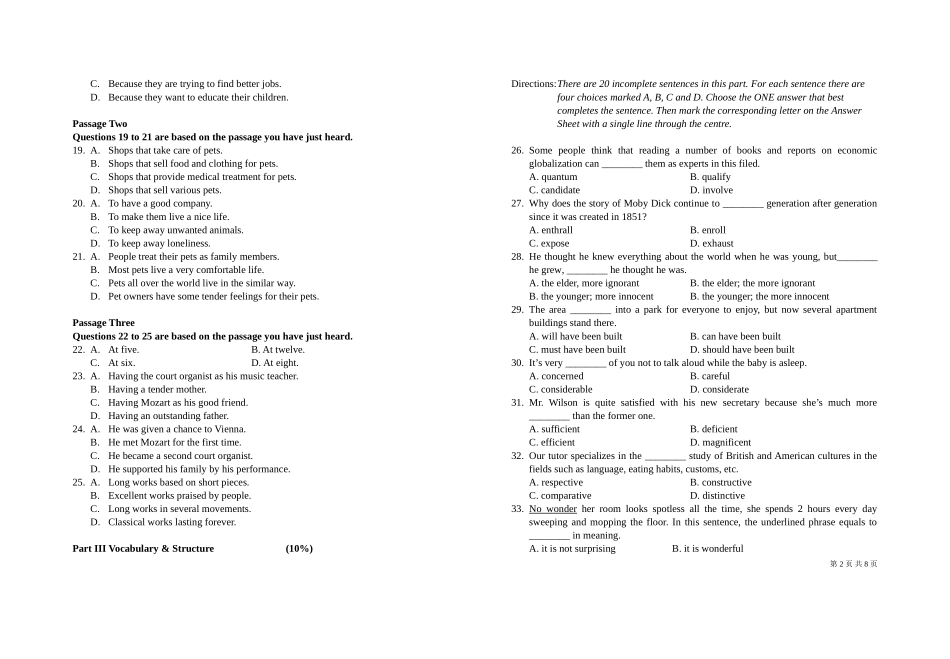 C. Because they are trying to find better jobs.
D. Because they want to educate their children.

Passage Two
Questions 19 to 21 are based on the passage you have just heard.
19. A. Shops that take care of pets.
B. Shops that sell food and clothing for pets.
C. Shops that provide medical treatment for pets.
D. Shops that sell various pets.
20. A. To have a good company.
B. To make them live a nice life.
C. To keep away unwanted animals.
D. To keep away loneliness.
21. A. People treat their pets as family members.
B. Most pets live a very comfortable life.
C. Pets all over the world live in the similar way.
D. Pet owners have some tender feelings for their pets.

Passage Three
Questions 22 to 25 are based on the passage you have just heard.
22. A. At five. B. At twelve.
C. At six. D. At eight.
23. A. Having the court organist as his music teacher.
B. Having a tender mother.
C. Having Mozart as his good friend.
D. Having an outstanding father.
24. A. He was given a chance to Vienna.
B. He met Mozart for the first time.
C. He became a second court organist.
D. He supported his family by his performance.
25. A. Long works based on short pieces.
B. Excellent works praised by people.
C. Long works in several movements.
D. Classical works lasting forever.

Part III Vocabulary & Structure (10%)

Directions: There are 20 incomplete sentences in this part. For each sentence there are four choices marked A, B, C and D. Choose the ONE answer that best completes the sentence. Then mark the corresponding letter on the Answer Sheet with a single line through the centre.

26. Some people think that reading a number of books and reports on economic globalization can ________ them as experts in this filed.
A. quantum B. qualify
C. candidate D. involve
27. Why does the story of Moby Dick continue to ________ generation after generation since it was created in 1851?
A. enthrall B. enroll
C. expose D. exhaust
28. He thought he knew everything about the world when he was young, but________ he grew, ________ he thought he was.
A. the elder, more ignorant B. the elder; the more ignorant
B. the younger; more innocent B. the younger; the more innocent
29. The area ________ into a park for everyone to enjoy, but now several apartment buildings stand there.
A. will have been built B. can have been built
C. must have been built D. should have been built
30. It's very ________ of you not to talk aloud while the baby is asleep.
A. concerned B. careful
C. considerable D. considerate
31. Mr. Wilson is quite satisfied with his new secretary because she's much more ________ than the former one.
A. sufficient B. deficient
C. efficient D. magnificent
32. Our tutor specializes in the ________ study of British and American cultures in the fields such as language, eating habits, customs, etc.
A. respective B. constructive
C. comparative D. distinctive
33. No wonder her room looks spotless all the time, she spends 2 hours every day sweeping and mopping the floor. In this sentence, the underlined phrase equals to ________ in meaning.
A. it is not surprising B. it is wonderful

第 2 页 共 8 页